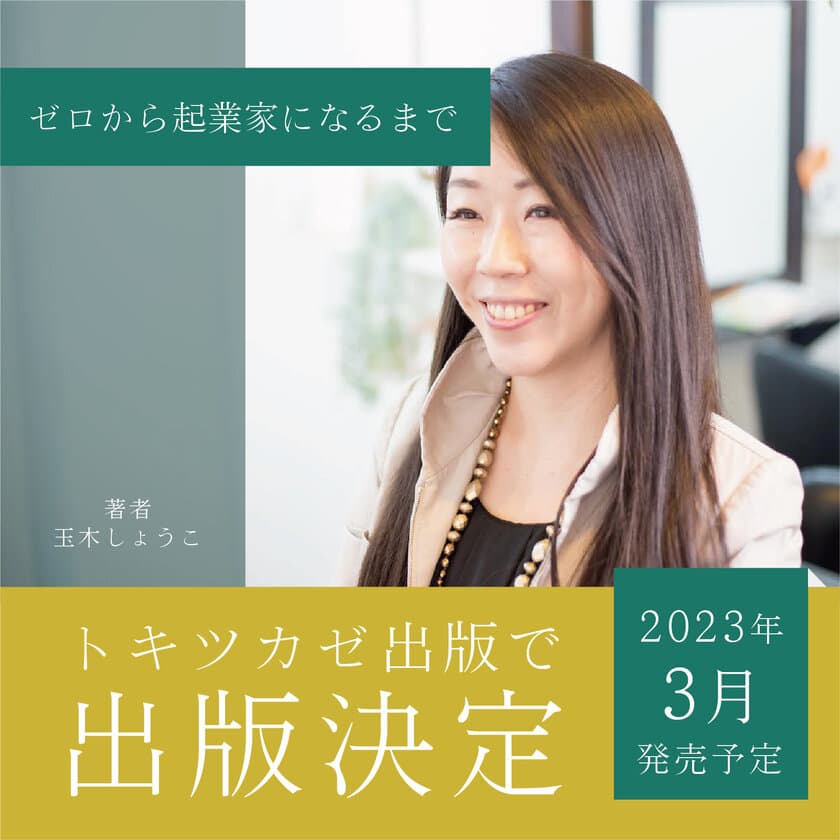 ゼロから起業家になるまで

著者
玉木しょうこ

トキツカゼ出版で
出版決定

2023年
3月
発売予定